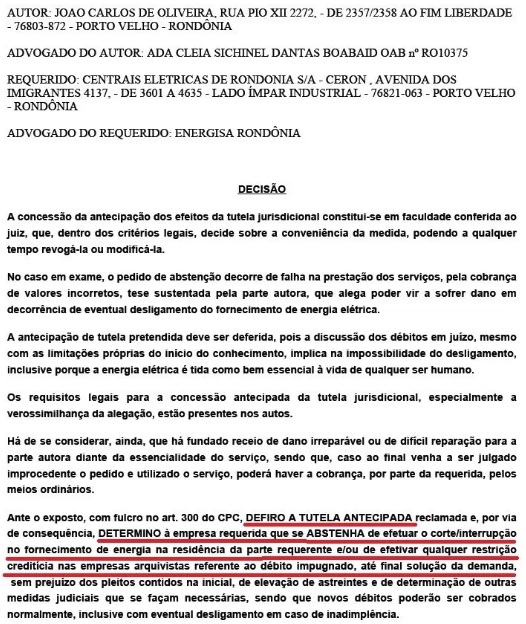 AUTOR: JOAO CARLOS DE OLIVEIRA, RUA PIO XII 2272, - DE 2357/2358 AO FIM LIBERDADE - 76803-872 - PORTO VELHO - RONDÔNIA

ADVOGADO DO AUTOR: ADA CLEIA SICHINEL DANTAS BOABAID OAB nº RO10375

REQUERIDO: CENTRAIS ELETRICAS DE RONDONIA S/A - CERON , AVENIDA DOS IMIGRANTES 4137, - DE 3601 A 4635 - LADO ÍMPAR INDUSTRIAL - 76821-063 - PORTO VELHO - RONDÔNIA

ADVOGADO DO REQUERIDO: ENERGISA RONDÔNIA

DECISÃO

A concessão da antecipação dos efeitos da tutela jurisdicional constitui-se em faculdade conferida ao juiz, que, dentro dos critérios legais, decide sobre a conveniência da medida, podendo a qualquer tempo revogá-la ou modificá-la.

No caso em exame, o pedido de abstenção decorre de falha na prestação dos serviços, pela cobrança de valores incorretos, tese sustentada pela parte autora, que alega poder vir a sofrer dano em decorrência de eventual desligamento do fornecimento de energia elétrica.

A antecipação de tutela pretendida deve ser deferida, pois a discussão dos débitos em juízo, mesmo com as limitações próprias do início do conhecimento, implica na impossibilidade do desligamento, inclusive porque a energia elétrica é tida como bem essencial à vida de qualquer ser humano.

Os requisitos legais para a concessão antecipada da tutela jurisdicional, especialmente a verossimilhança da alegação, estão presentes nos autos.

Há de se considerar, ainda, que há fundado receio de dano irreparável ou de difícil reparação para a parte autora diante da essencialidade do serviço, sendo que, caso ao final venha a ser julgado improcedente o pedido e utilizado o serviço, poderá haver a cobrança, por parte da requerida, pelos meios ordinários.

Ante o exposto, com fulcro no art. 300 do CPC, DEFIRO A TUTELA ANTECIPADA reclamada e, por via de consequência, DETERMINO à empresa requerida que se ABSTENHA de efetuar o corte/interrupção no fornecimento de energia na residência da parte requerente e/ou de efetivar qualquer restrição creditícia nas empresas arquivistas referente ao débito impugnado, até final solução da demanda, sem prejuízo dos pleitos contidos na inicial, de elevação de astreintes e de determinação de outras medidas judiciais que se façam necessárias, sendo que novos débitos poderão ser cobrados normalmente, inclusive com eventual desligamento em caso de inadimplência.